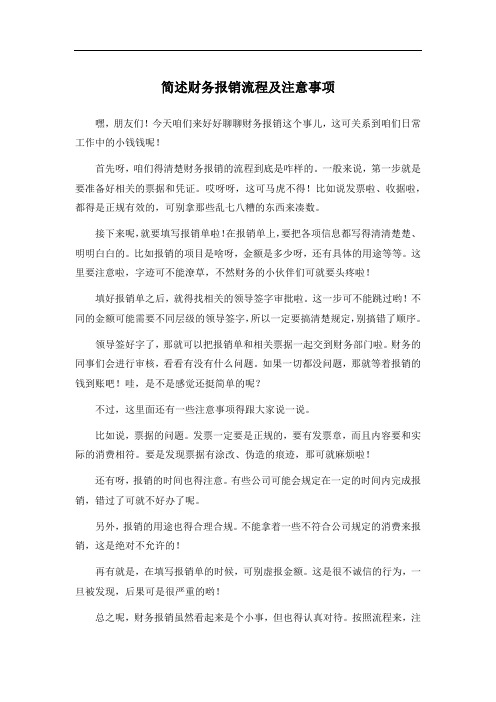 简述财务报销流程及注意事项

嘿，朋友们！今天咱们来好好聊聊财务报销这个事儿，这可关系到咱们日常工作中的小钱钱呢！

首先呀，咱们得清楚财务报销的流程到底是咋样的。一般来说，第一步就是要准备好相关的票据和凭证。哎呀呀，这可马虎不得！比如说发票啦、收据啦，都得是正规有效的，可别拿那些乱七八糟的东西来凑数。

接下来呢，就要填写报销单啦！在报销单上，要把各项信息都写得清清楚楚、明明白白的。比如报销的项目是啥呀，金额是多少呀，还有具体的用途等等。这里要注意啦，字迹可不能潦草，不然财务的小伙伴们可就要头疼啦！

填好报销单之后，就得找相关的领导签字审批啦。这一步可不能跳过哟！不同的金额可能需要不同层级的领导签字，所以一定要搞清楚规定，别搞错了顺序。

领导签好字了，那就可以把报销单和相关票据一起交到财务部门啦。财务的同事们会进行审核，看看有没有什么问题。如果一切都没问题，那就等着报销的钱到账吧！哇，是不是感觉还挺简单的呢？

不过，这里面还有一些注意事项得跟大家说一说。

比如说，票据的问题。发票一定要是正规的，要有发票章，而且内容要和实际的消费相符。要是发现票据有涂改、伪造的痕迹，那可就麻烦啦！

还有呀，报销的时间也得注意。有些公司可能会规定在一定的时间内完成报销，错过了可就不好办了呢。

另外，报销的用途也得合理合规。不能拿着一些不符合公司规定的消费来报销，这是绝对不允许的！

再有就是，在填写报销单的时候，可别虚报金额。这是很不诚信的行为，一旦被发现，后果可是很严重的哟！

总之呢，财务报销虽然看起来是个小事，但也得认真对待。按照流程来，注